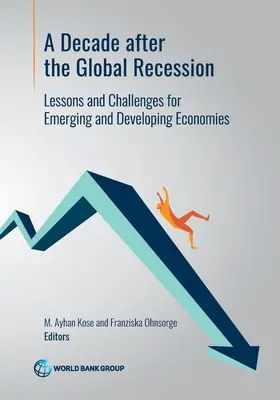 A Decade after the Global Recession

Lessons and Challenges for Emerging and Developing Economies

M. Ayhan Kose and Franziska Ohnsorge
Editors

WORLD BANK GROUP